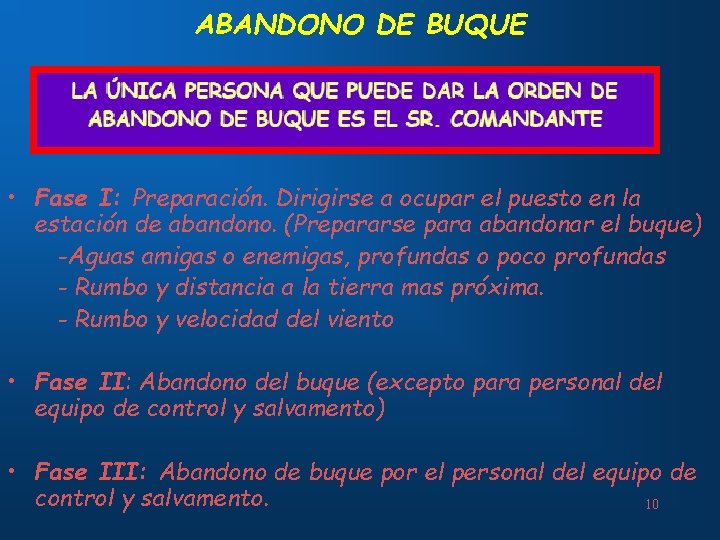 ABANDONO DE BUQUE

LA ÚNICA PERSONA QUE PUEDE DAR LA ORDEN DE ABANDONO DE BUQUE ES EL SR. COMANDANTE

• Fase I: Preparación. Dirigirse a ocupar el puesto en la estación de abandono. (Prepararse para abandonar el buque)
-Aguas amigas o enemigas, profundas o poco profundas
- Rumbo y distancia a la tierra mas próxima.
- Rumbo y velocidad del viento

• Fase II: Abandono del buque (excepto para personal del equipo de control y salvamento)

• Fase III: Abandono de buque por el personal del equipo de control y salvamento.

10